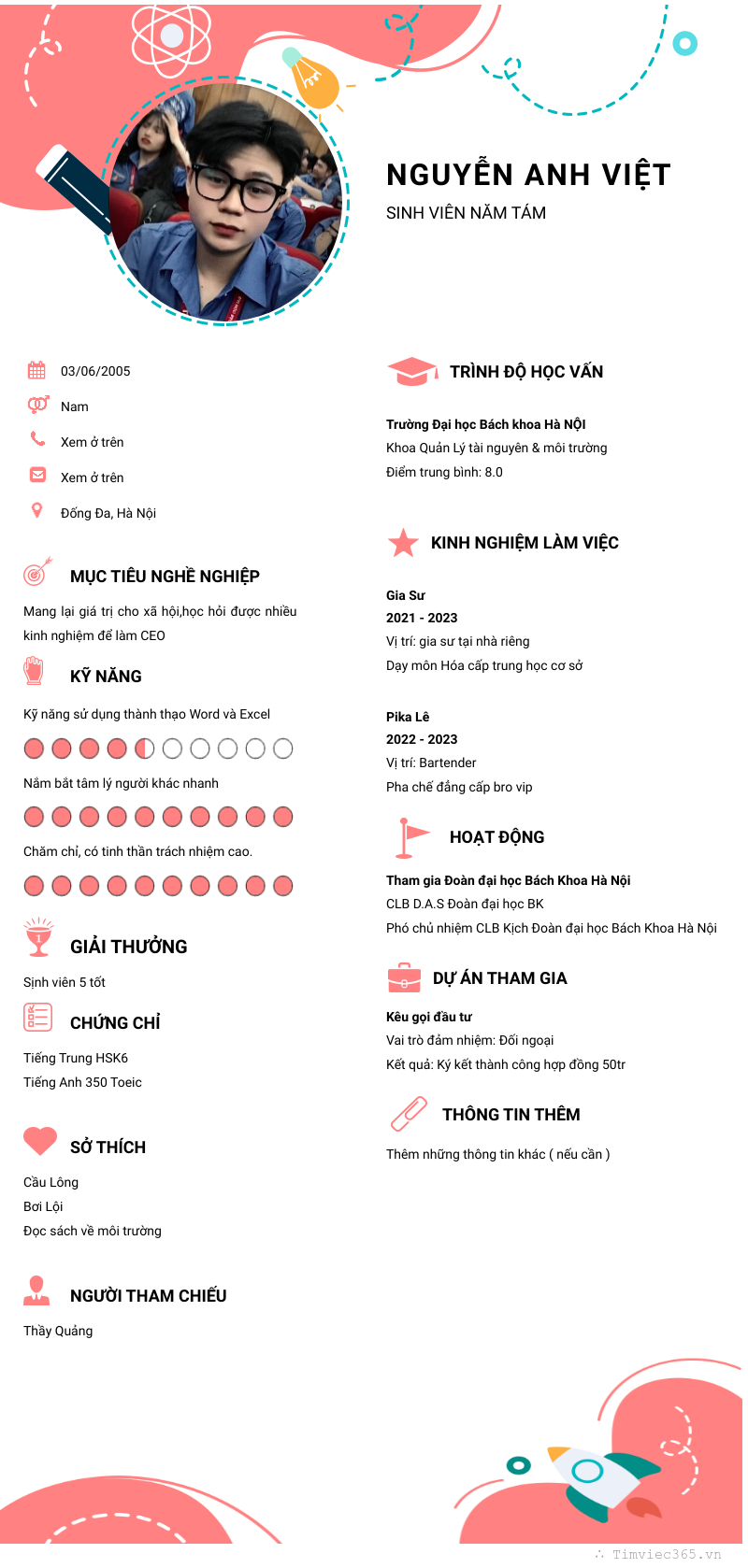 NGUYỄN ANH VIỆT
SINH VIÊN NĂM TÁM

03/06/2005
Nam
Xem ở trên
Xem ở trên
Đống Đa, Hà Nội

MỤC TIÊU NGHỀ NGHIỆP
Mang lại giá trị cho xã hội,học hỏi được nhiều kinh nghiệm để làm CEO

KỸ NĂNG
Kỹ năng sử dụng thành thạo Word và Excel
Nắm bắt tâm lý người khác nhanh
Chăm chỉ, có tinh thần trách nhiệm cao.

GIẢI THƯỞNG
Sinh viên 5 tốt

CHỨNG CHỈ
Tiếng Trung HSK6
Tiếng Anh 350 Toeic

SỞ THÍCH
Cầu Lông
Bơi Lội
Đọc sách về môi trường

NGƯỜI THAM CHIẾU
Thầy Quảng

TRÌNH ĐỘ HỌC VẤN
Trường Đại học Bách khoa Hà NỘI
Khoa Quản Lý tài nguyên & môi trường
Điểm trung bình: 8.0

KINH NGHIỆM LÀM VIỆC
Gia Sư
2021 - 2023
Vị trí: gia sư tại nhà riêng
Dạy môn Hóa cấp trung học cơ sở

Pika Lê
2022 - 2023
Vị trí: Bartender
Pha chế đẳng cấp bro vip

HOẠT ĐỘNG
Tham gia Đoàn đại học Bách Khoa Hà Nội
CLB D.A.S Đoàn đại học BK
Phó chủ nhiệm CLB Kịch Đoàn đại học Bách Khoa Hà Nội

DỰ ÁN THAM GIA
Kêu gọi đầu tư
Vai trò đảm nhiệm: Đối ngoại
Kết quả: Ký kết thành công hợp đồng 50tr

THÔNG TIN THÊM
Thêm những thông tin khác ( nếu cần )

Timviec365.vn